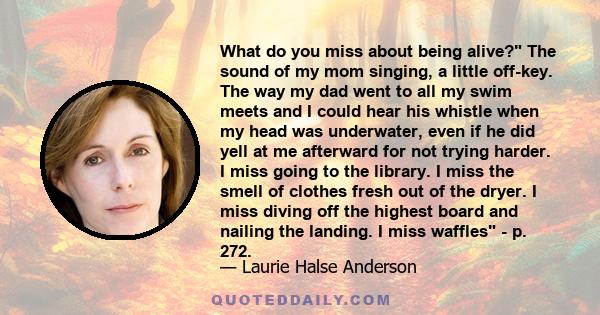 What do you miss about being alive?" The sound of my mom singing, a little off-key. The way my dad went to all my swim meets and I could hear his whistle when my head was underwater, even if he did yell at me afterward for not trying harder. I miss going to the library. I miss the smell of clothes fresh out of the dryer. I miss diving off the highest board and nailing the landing. I miss waffles" - p. 272.

— Laurie Halse Anderson

QUOTEDDAILY.COM